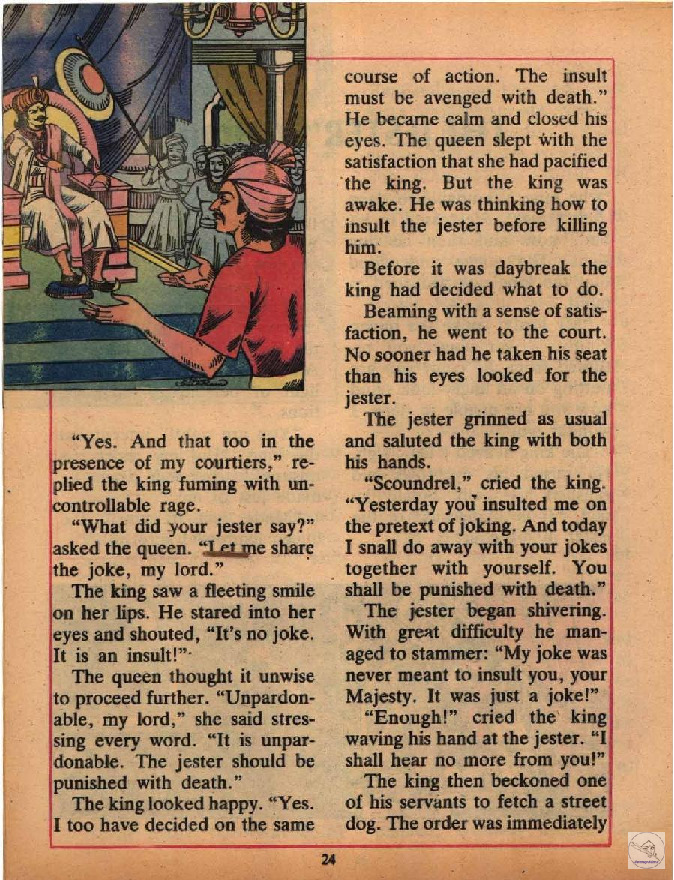 "Yes. And that too in the presence of my courtiers," replied the king fuming with uncontrollable rage.

"What did your jester say?" asked the queen. "Let me share the joke, my lord."

The king saw a fleeting smile on her lips. He stared into her eyes and shouted, "It's no joke. It is an insult!"

The queen thought it unwise to proceed further. "Unpardonable, my lord," she said stressing every word. "It is unpardonable. The jester should be punished with death."

The king looked happy. "Yes. I too have decided on the same course of action. The insult must be avenged with death." He became calm and closed his eyes. The queen slept with the satisfaction that she had pacified the king. But the king was awake. He was thinking how to insult the jester before killing him.

Before it was daybreak the king had decided what to do.

Beaming with a sense of satisfaction, he went to the court. No sooner had he taken his seat than his eyes looked for the jester.

The jester grinned as usual and saluted the king with both his hands.

"Scoundrel," cried the king. "Yesterday you insulted me on the pretext of joking. And today I snall do away with your jokes together with yourself. You shall be punished with death."

The jester began shivering. With great difficulty he managed to stammer: "My joke was never meant to insult you, your Majesty. It was just a joke!"

"Enough!" cried the king waving his hand at the jester. "I shall hear no more from you!"

The king then beckoned one of his servants to fetch a street dog. The order was immediately

24